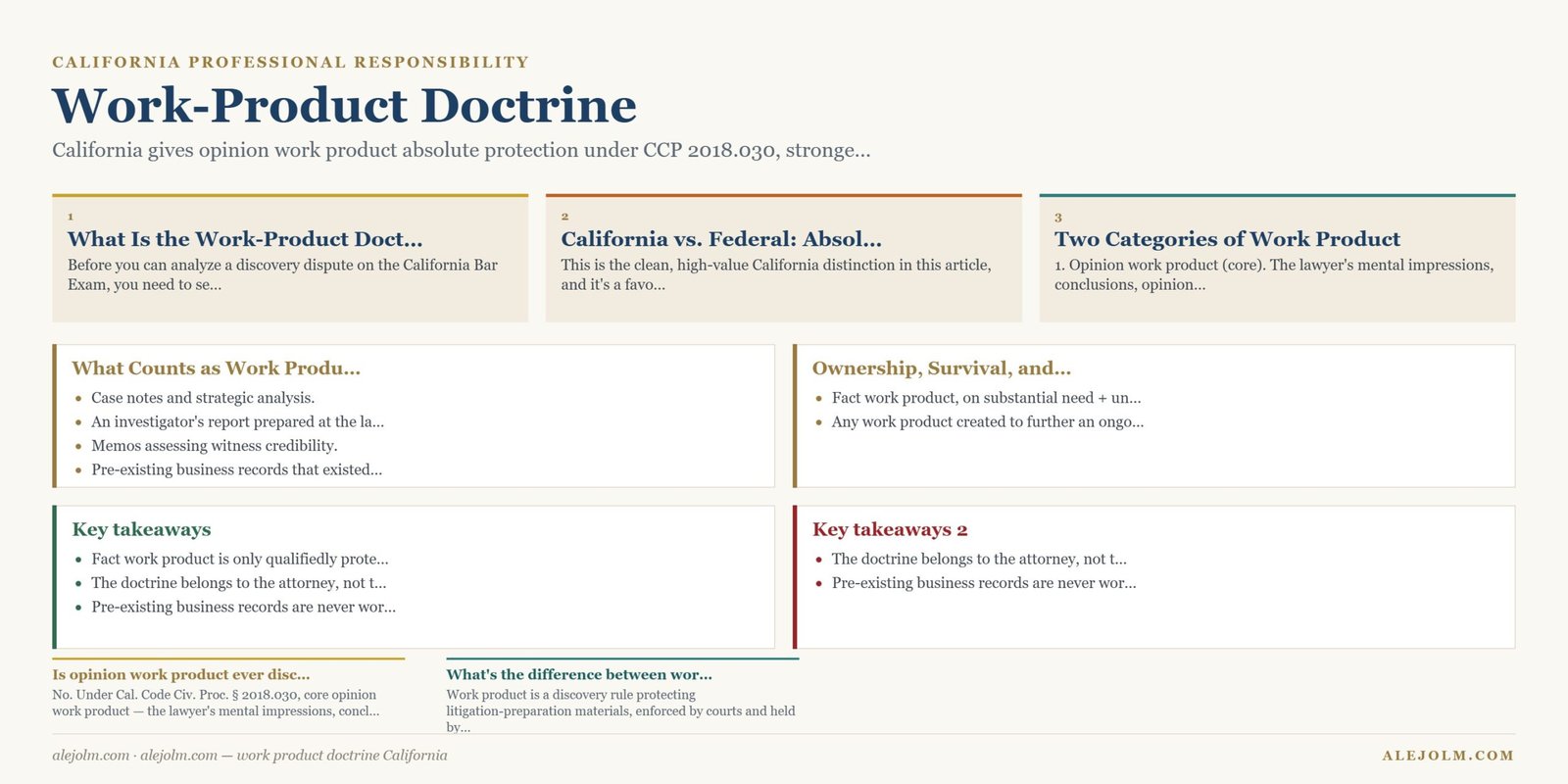 CALIFORNIA PROFESSIONAL RESPONSIBILITY

Work-Product Doctrine

California gives opinion work product absolute protection under CCP 2018.030, stronge...

1
What Is the Work-Product Doct...
Before you can analyze a discovery dispute on the California Bar Exam, you need to se...

2
California vs. Federal: Absol...
This is the clean, high-value California distinction in this article, and it's a favo...

3
Two Categories of Work Product
1. Opinion work product (core). The lawyer's mental impressions, conclusions, opinion...

What Counts as Work Produ...
- Case notes and strategic analysis.
- An investigator's report prepared at the la...
- Memos assessing witness credibility.
- Pre-existing business records that existed...

Ownership, Survival, and...
- Fact work product, on substantial need + un...
- Any work product created to further an ongo...

Key takeaways
- Fact work product is only qualifiedly prote...
- The doctrine belongs to the attorney, not t...
- Pre-existing business records are never wor...

Key takeaways 2
- The doctrine belongs to the attorney, not t...
- Pre-existing business records are never wor...

Is opinion work product ever disc...
No. Under Cal. Code Civ. Proc. § 2018.030, core opinion work product — the lawyer's mental impressions, concl...

What's the difference between wor...
Work product is a discovery rule protecting litigation-preparation materials, enforced by courts and held by...

alejolm.com · alejolm.com — work product doctrine California

ALEJOLM.COM